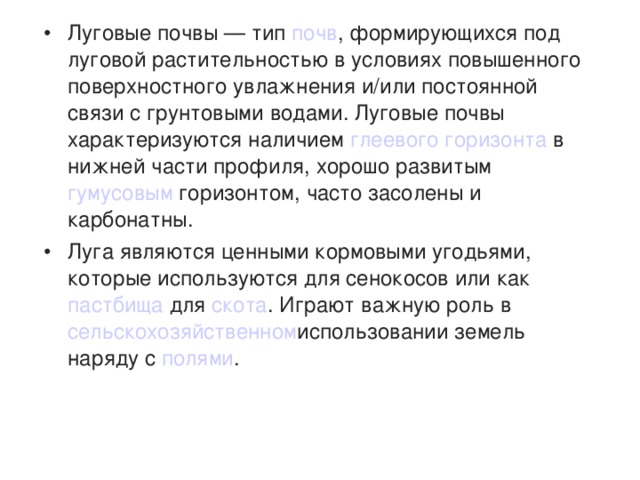 • Луговые почвы — тип почв, формирующихся под луговой растительностью в условиях повышенного поверхностного увлажнения и/или постоянной связи с грунтовыми водами. Луговые почвы характеризуются наличием глеевого горизонта в нижней части профиля, хорошо развитым гумусовым горизонтом, часто засолены и карбонатны.

• Луга являются ценными кормовыми угодьями, которые используются для сенокосов или как пастбища для скота. Играют важную роль в сельскохозяйственномиспользовании земель наряду с полями.